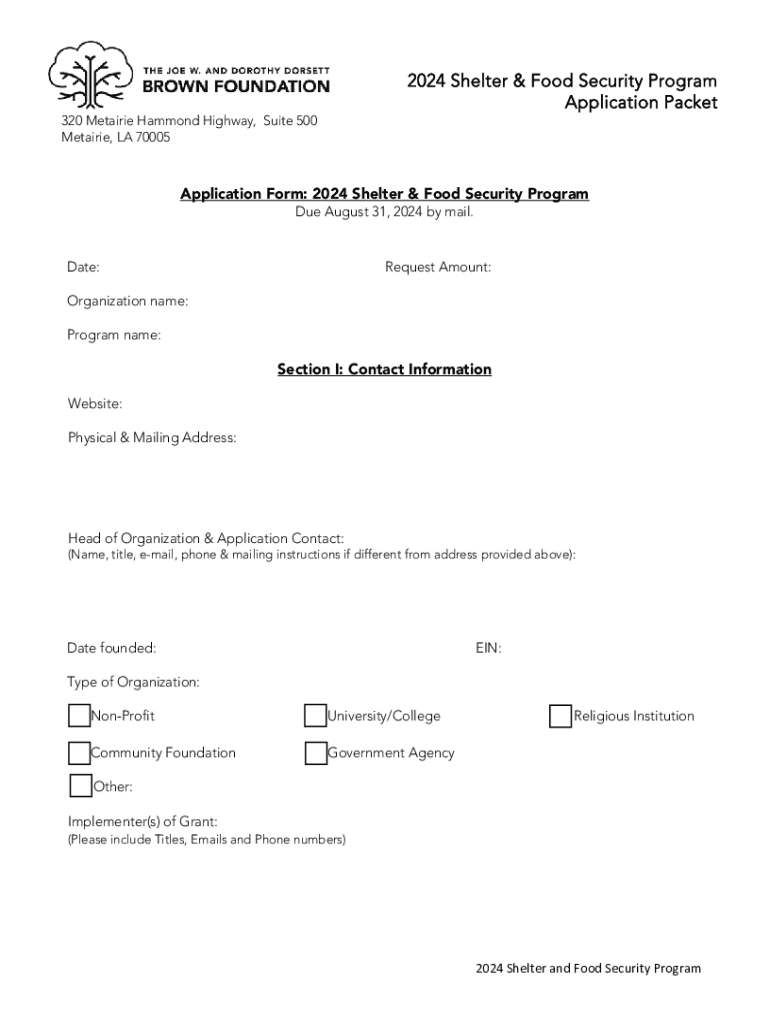 THE JOE W. AND DOROTHY DORSETT
BROWN FOUNDATION

2024 Shelter & Food Security Program
Application Packet

320 Metairie Hammond Highway, Suite 500
Metairie, LA 70005

Application Form: 2024 Shelter & Food Security Program
Due August 31, 2024 by mail.

Date:

Request Amount:

Organization name:

Program name:

Section I: Contact Information

Website:

Physical & Mailing Address:

Head of Organization & Application Contact:
(Name, title, e-mail, phone & mailing instructions if different from address provided above):

Date founded:

EIN:

Type of Organization:

Non-Profit

University/College

Religious Institution

Community Foundation

Government Agency

Other:

Implementer(s) of Grant:
(Please include Titles, Emails and Phone numbers)

2024 Shelter and Food Security Program